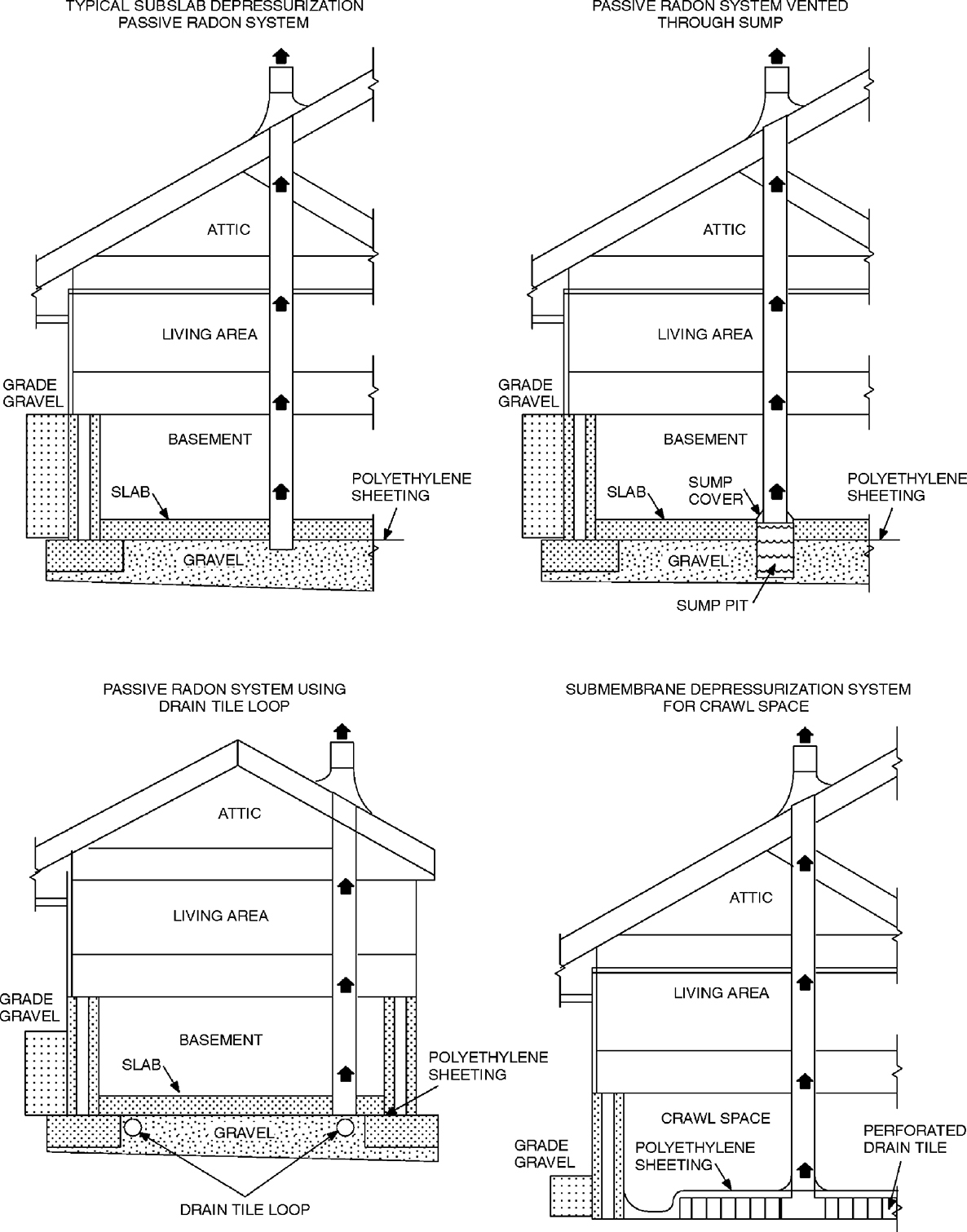 TYPICAL SUBSLAB DEPRESSURIZATION PASSIVE RADON SYSTEM

ATTIC

LIVING AREA

GRADE
GRAVEL

BASEMENT

SLAB

POLYETHYLENE SHEETING

GRAVEL

PASSIVE RADON SYSTEM VENTED THROUGH SUMP

ATTIC

LIVING AREA

GRADE
GRAVEL

BASEMENT

SLAB

SUMP COVER

POLYETHYLENE SHEETING

GRAVEL

SUMP PIT

PASSIVE RADON SYSTEM USING DRAIN TILE LOOP

ATTIC

LIVING AREA

GRADE
GRAVEL

BASEMENT

SLAB

POLYETHYLENE SHEETING

GRAVEL

DRAIN TILE LOOP

SUBMEMBRANE DEPRESSURIZATION SYSTEM FOR CRAWL SPACE

ATTIC

LIVING AREA

CRAWL SPACE

GRADE
GRAVEL

POLYETHYLENE SHEETING

PERFORATED DRAIN TILE